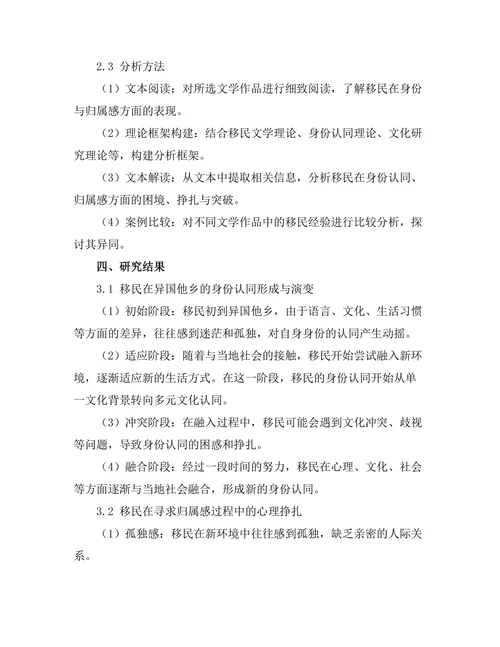 2.3 分析方法

（1）文本阅读：对所选文学作品进行细致阅读，了解移民在身份与归属感方面的表现。

（2）理论框架构建：结合移民文学理论、身份认同理论、文化研究理论等，构建分析框架。

（3）文本解读：从文本中提取相关信息，分析移民在身份认同、归属感方面的困境、挣扎与突破。

（4）案例比较：对不同文学作品中的移民经验进行比较分析，探讨其异同。

四、研究结果

3.1 移民在异国他乡的身份认同形成与演变

（1）初始阶段：移民初到异国他乡，由于语言、文化、生活习惯等方面的差异，往往感到迷茫和孤独，对自身身份的认同产生动摇。

（2）适应阶段：随着与当地社会的接触，移民开始尝试融入新环境，逐渐适应新的生活方式。在这一阶段，移民的身份认同开始从单一文化背景转向多元文化认同。

（3）冲突阶段：在融入过程中，移民可能会遇到文化冲突、歧视等问题，导致身份认同的困惑和挣扎。

（4）融合阶段：经过一段时间的努力，移民在心理、文化、社会等方面逐渐与当地社会融合，形成新的身份认同。

3.2 移民在寻求归属感过程中的心理挣扎

（1）孤独感：移民在新环境中往往感到孤独，缺乏亲密的人际关系。